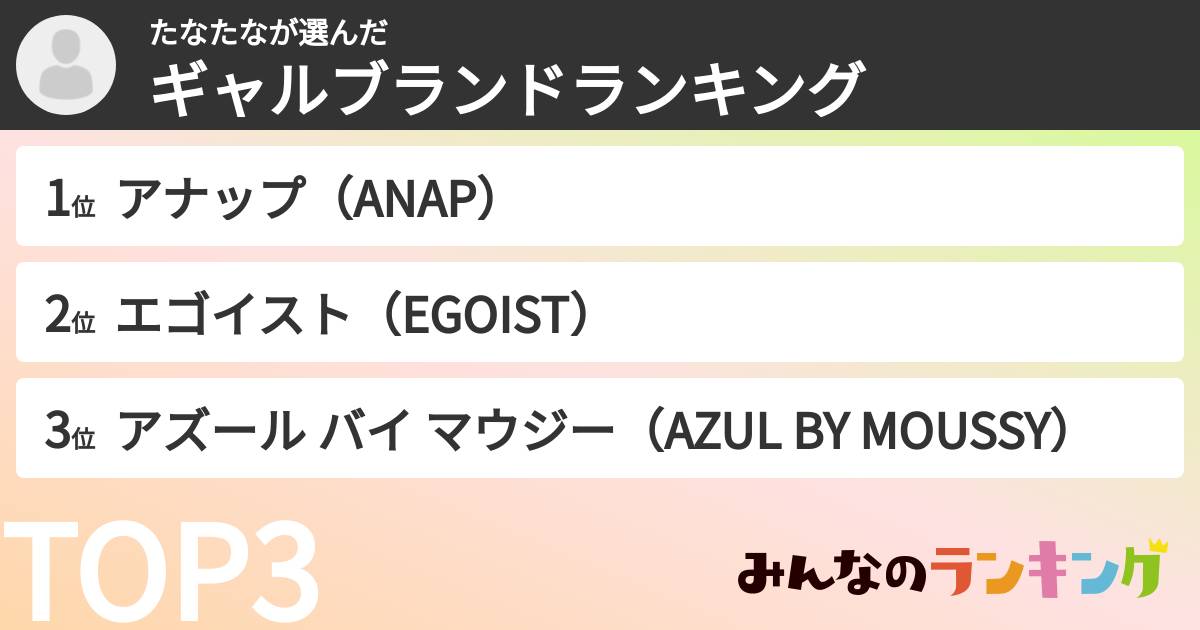 たなたなが選んだ
ギャルブランドランキング

1位 アナップ（ANAP）

2位 エゴイスト（EGOIST）

3位 アズール バイ マウジー（AZUL BY MOUSSY）

TOP3

みんなのランキング